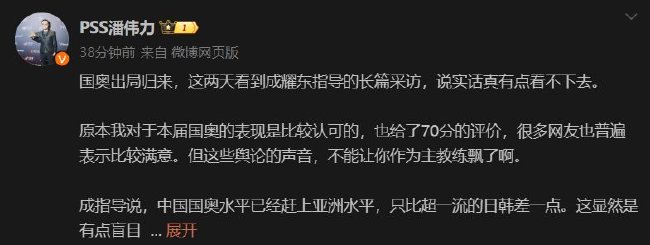 PSS潘伟力 1

38分钟前 来自 微博网页版

国奥出局归来，这两天看到成耀东指导的长篇采访，说实话真有点看不下去。

原本我对于本届国奥的表现是比较认可的，也给了70分的评价，很多网友也普遍表示比较满意。但这些舆论的声音，不能让你作为主教练飘了啊。

成指导说，中国国奥水平已经赶上亚洲水平，只比超一流的日韩差一点。这显然是有点盲目 ... 展开